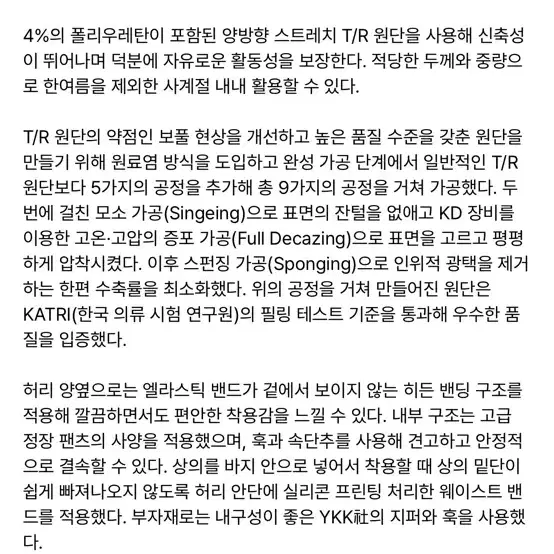 4%의 폴리우레탄이 포함된 양방향 스트레치 T/R 원단을 사용해 신축성이 뛰어나며 덕분에 자유로운 활동성을 보장한다. 적당한 두께와 중량으로 한여름을 제외한 사계절 내내 활용할 수 있다.

T/R 원단의 약점인 보풀 현상을 개선하고 높은 품질 수준을 갖춘 원단을 만들기 위해 원료염 방식을 도입하고 완성 가공 단계에서 일반적인 T/R 원단보다 5가지의 공정을 추가해 총 9가지의 공정을 거쳐 가공했다. 두 번에 걸친 모소 가공(Singeing)으로 표면의 잔털을 없애고 KD 장비를 이용한 고온·고압의 증포 가공(Full Decazing)으로 표면을 고르고 평평하게 압착시켰다. 이후 스펀징 가공(Sponging)으로 인위적 광택을 제거하는 한편 수축률을 최소화했다. 위의 공정을 거쳐 만들어진 원단은 KATRI(한국 의류 시험 연구원)의 필링 테스트 기준을 통과해 우수한 품질을 입증했다.

허리 양옆으로는 엘라스틱 밴드가 겉에서 보이지 않는 히든 밴딩 구조를 적용해 깔끔하면서도 편안한 착용감을 느낄 수 있다. 내부 구조는 고급 정장 팬츠의 사양을 적용했으며, 훅과 속단추를 사용해 견고하고 안정적으로 결속할 수 있다. 상의를 바지 안으로 넣어서 착용할 때 상의 밑단이 쉽게 빠져나오지 않도록 허리 안단에 실리콘 프린팅 처리한 웨이스트 밴드를 적용했다. 부자재로는 내구성이 좋은 YKK社의 지퍼와 훅을 사용했다.